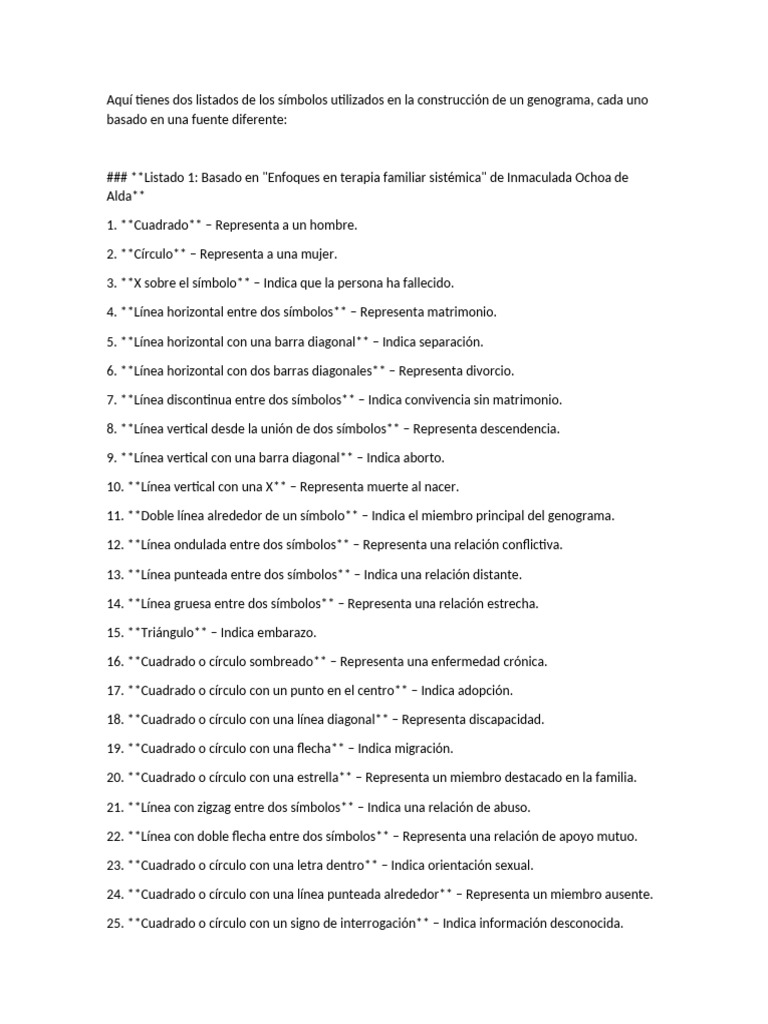 Aquí tienes dos listados de los símbolos utilizados en la construcción de un genograma, cada uno basado en una fuente diferente:

### **Listado 1: Basado en "Enfoques en terapia familiar sistémica" de Inmaculada Ochoa de Alda**

1. **Cuadrado** – Representa a un hombre.

2. **Círculo** – Representa a una mujer.

3. **X sobre el símbolo** – Indica que la persona ha fallecido.

4. **Línea horizontal entre dos símbolos** – Representa matrimonio.

5. **Línea horizontal con una barra diagonal** – Indica separación.

6. **Línea horizontal con dos barras diagonales** – Representa divorcio.

7. **Línea discontinua entre dos símbolos** – Indica convivencia sin matrimonio.

8. **Línea vertical desde la unión de dos símbolos** – Representa descendencia.

9. **Línea vertical con una barra diagonal** – Indica aborto.

10. **Línea vertical con una X** – Representa muerte al nacer.

11. **Doble línea alrededor de un símbolo** – Indica el miembro principal del genograma.

12. **Línea ondulada entre dos símbolos** – Representa una relación conflictiva.

13. **Línea punteada entre dos símbolos** – Indica una relación distante.

14. **Línea gruesa entre dos símbolos** – Representa una relación estrecha.

15. **Triángulo** – Indica embarazo.

16. **Cuadrado o círculo sombreado** – Representa una enfermedad crónica.

17. **Cuadrado o círculo con un punto en el centro** – Indica adopción.

18. **Cuadrado o círculo con una línea diagonal** – Representa discapacidad.

19. **Cuadrado o círculo con una flecha** – Indica migración.

20. **Cuadrado o círculo con una estrella** – Representa un miembro destacado en la familia.

21. **Línea con zigzag entre dos símbolos** – Indica una relación de abuso.

22. **Línea con doble flecha entre dos símbolos** – Representa una relación de apoyo mutuo.

23. **Cuadrado o círculo con una letra dentro** – Indica orientación sexual.

24. **Cuadrado o círculo con una línea punteada alrededor** – Representa un miembro ausente.

25. **Cuadrado o círculo con un signo de interrogación** – Indica información desconocida.